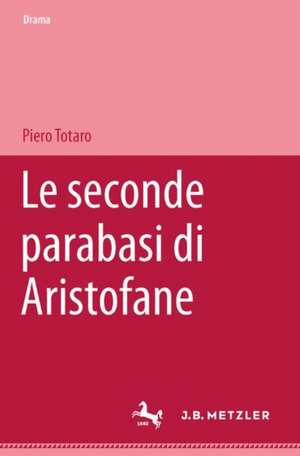 Drama

Piero Totaro

Le seconde parabasi di Aristofane

1682

J.B. METZLER